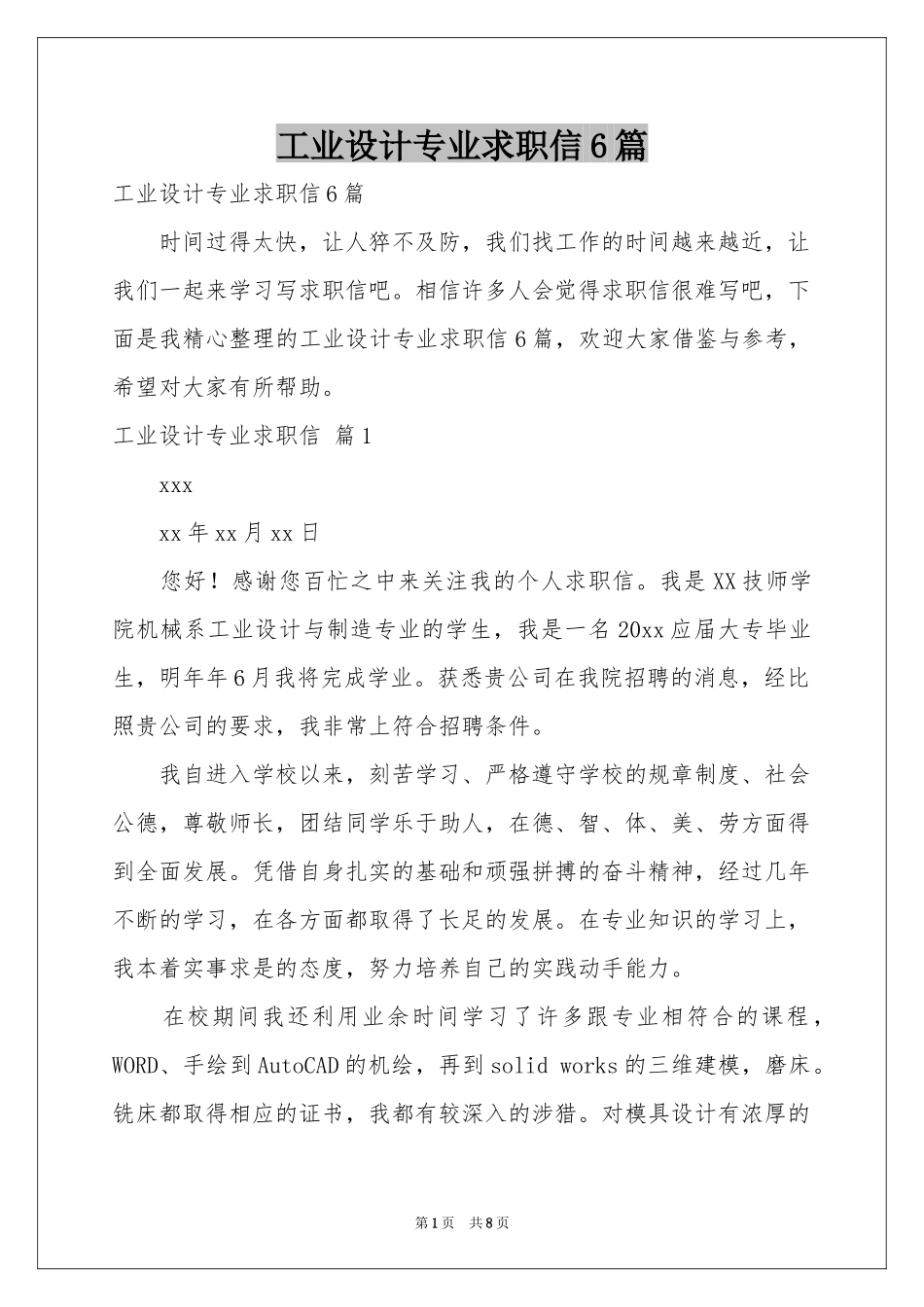 工业设计专业求职信6篇

工业设计专业求职信6篇

时间过得太快，让人猝不及防，我们找工作的时间越来越近，让我们一起来学习写求职信吧。相信许多人会觉得求职信很难写吧，下面是我精心整理的工业设计专业求职信6篇，欢迎大家借鉴与参考，希望对大家有所帮助。

工业设计专业求职信 篇1

xxx

xx年xx月xx日

您好！感谢您百忙之中来关注我的个人求职信。我是XX技师学院机械系工业设计与制造专业的学生，我是一名20xx应届大专毕业生，明年年6月我将完成学业。获悉贵公司在我院招聘的消息，经比照贵公司的要求，我非常上符合招聘条件。

我自进入学校以来，刻苦学习、严格遵守学校的规章制度、社会公德，尊敬师长，团结同学乐于助人，在德、智、体、美、劳方面得到全面发展。凭借自身扎实的基础和顽强拼搏的奋斗精神，经过几年不断的学习，在各方面都取得了长足的发展。在专业知识的学习上，我本着实事求是的态度，努力培养自己的实践动手能力。

在校期间我还利用业余时间学习了许多跟专业相符合的课程，WORD、手绘到AutoCAD的机绘，再到solid works的三维建模，磨床。铣床都取得相应的证书，我都有较深入的涉猎。对模具设计有浓厚的

第1页 共8页